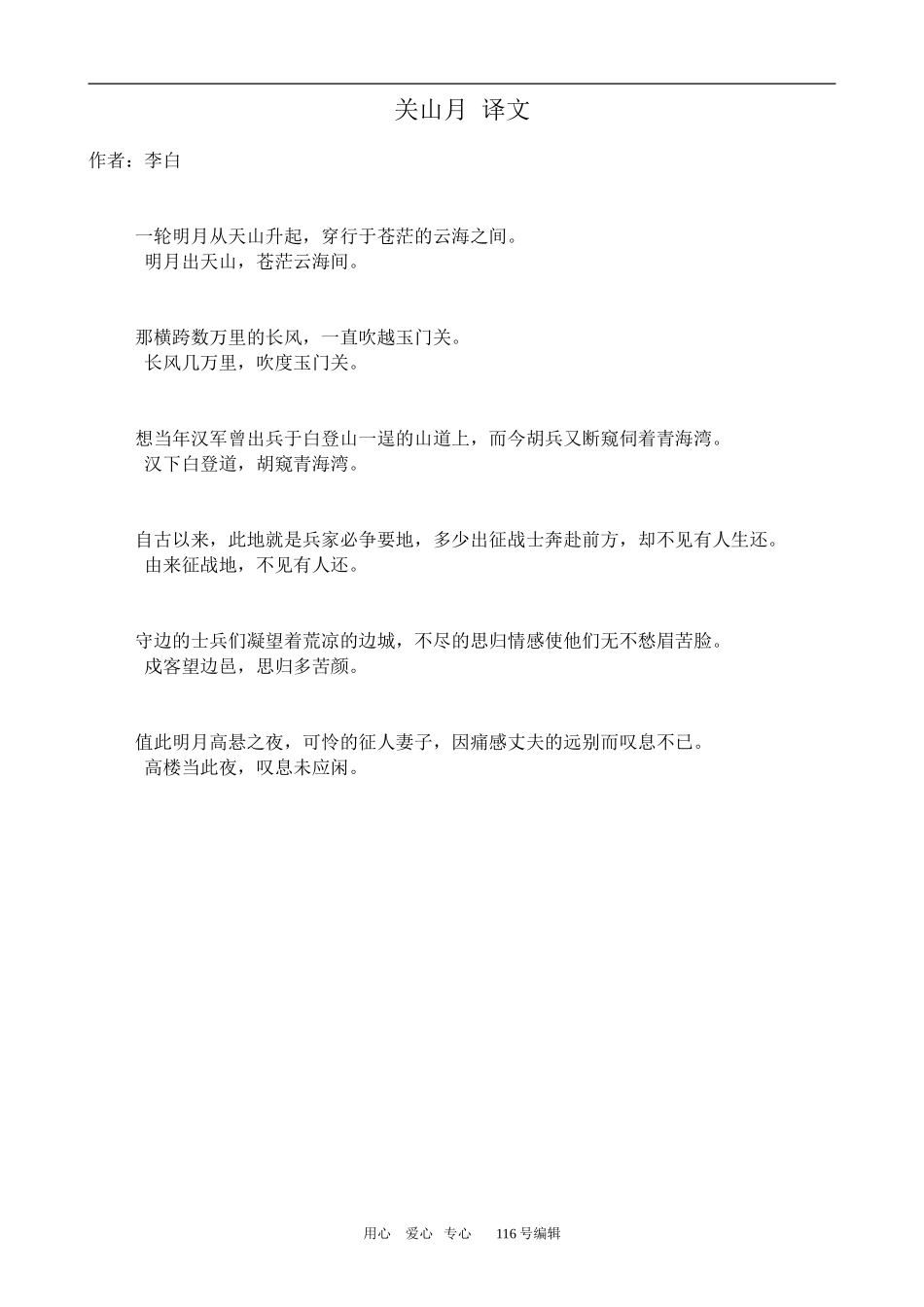 关山月 译文

作者：李白

一轮明月从天山升起，穿行于苍茫的云海之间。
明月出天山，苍茫云海间。

那横跨数万里的长风，一直吹越玉门关。
长风几万里，吹度玉门关。

想当年汉军曾出兵于白登山一逞的山道上，而今胡兵又断窥伺着青海湾。
汉下白登道，胡窥青海湾。

自古以来，此地就是兵家必争要地，多少出征战士奔赴前方，却不见有人生还。
由来征战地，不见有人还。

守边的士兵们凝望着荒凉的边城，不尽的思归情感使他们无不愁眉苦脸。
戍客望边邑，思归多苦颜。

值此明月高悬之夜，可怜的征人妻子，因痛感丈夫的远别而叹息不已。
高楼当此夜，叹息未应闲。

用心 爱心 专心 116号编辑